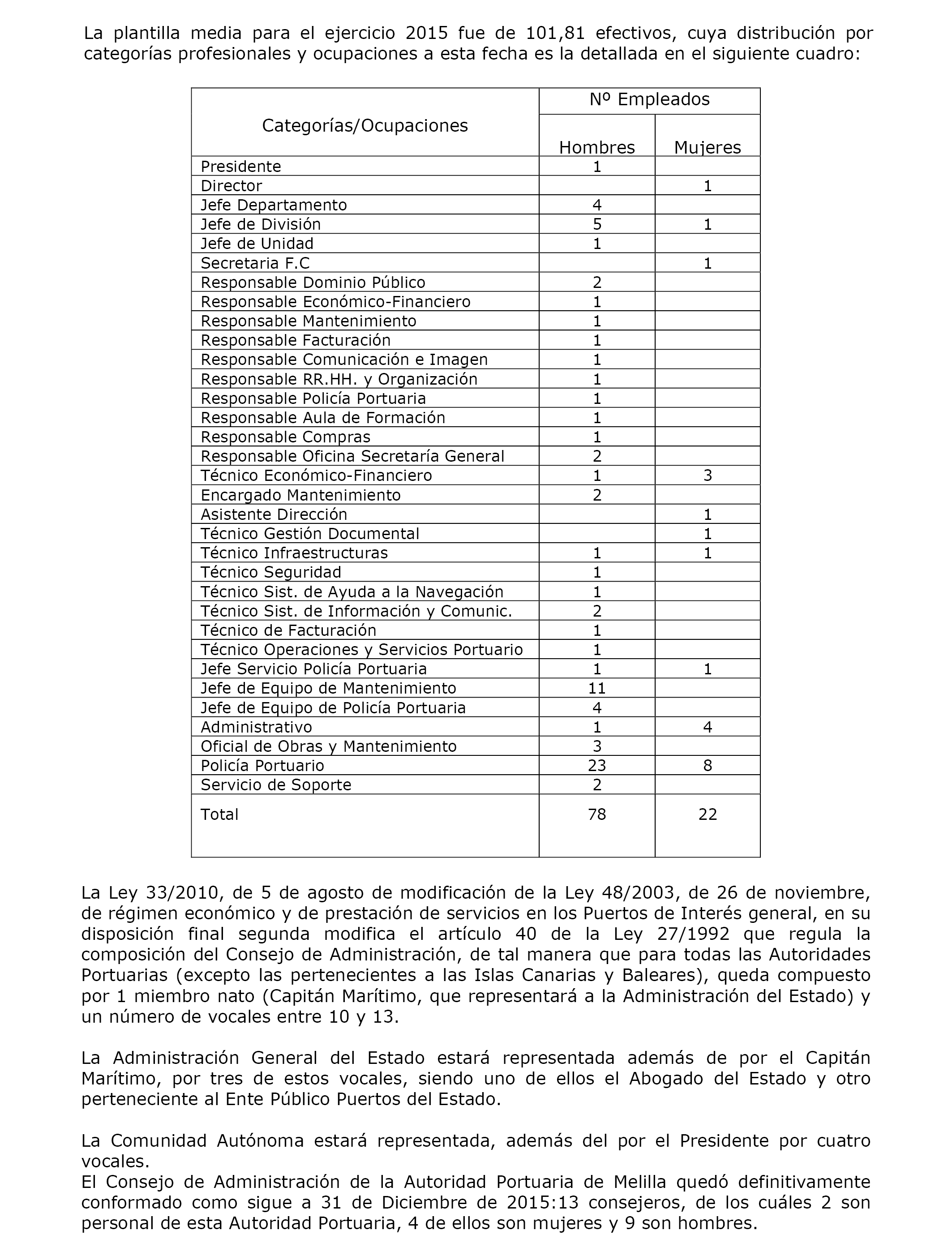 La plantilla media para el ejercicio 2015 fue de 101,81 efectivos, cuya distribución por categorías profesionales y ocupaciones a esta fecha es la detallada en el siguiente cuadro:

| Categorías/Ocupaciones | Nº Empleados Hombres | Nº Empleados Mujeres |
|---|---|---|
| Presidente | 1 | |
| Director | | 1 |
| Jefe Departamento | 4 | |
| Jefe de División | 5 | 1 |
| Jefe de Unidad | 1 | |
| Secretaria F.C | | 1 |
| Responsable Dominio Público | 2 | |
| Responsable Económico-Financiero | 1 | |
| Responsable Mantenimiento | 1 | |
| Responsable Facturación | 1 | |
| Responsable Comunicación e Imagen | 1 | |
| Responsable RR.HH. y Organización | 1 | |
| Responsable Policía Portuaria | 1 | |
| Responsable Aula de Formación | 1 | |
| Responsable Compras | 1 | |
| Responsable Oficina Secretaría General | 2 | |
| Técnico Económico-Financiero | 1 | 3 |
| Encargado Mantenimiento | 2 | |
| Asistente Dirección | | 1 |
| Técnico Gestión Documental | | 1 |
| Técnico Infraestructuras | 1 | 1 |
| Técnico Seguridad | 1 | |
| Técnico Sist. de Ayuda a la Navegación | 1 | |
| Técnico Sist. de Información y Comunic. | 2 | |
| Técnico de Facturación | 1 | |
| Técnico Operaciones y Servicios Portuario | 1 | |
| Jefe Servicio Policía Portuaria | 1 | 1 |
| Jefe de Equipo de Mantenimiento | 11 | |
| Jefe de Equipo de Policía Portuaria | 4 | |
| Administrativo | 1 | 4 |
| Oficial de Obras y Mantenimiento | 3 | |
| Policía Portuario | 23 | 8 |
| Servicio de Soporte | 2 | |
| Total | 78 | 22 |

La Ley 33/2010, de 5 de agosto de modificación de la Ley 48/2003, de 26 de noviembre, de régimen económico y de prestación de servicios en los Puertos de Interés general, en su disposición final segunda modifica el artículo 40 de la Ley 27/1992 que regula la composición del Consejo de Administración, de tal manera que para todas las Autoridades Portuarias (excepto las pertenecientes a las Islas Canarias y Baleares), queda compuesto por 1 miembro nato (Capitán Marítimo, que representará a la Administración del Estado) y un número de vocales entre 10 y 13.

La Administración General del Estado estará representada además de por el Capitán Marítimo, por tres de estos vocales, siendo uno de ellos el Abogado del Estado y otro perteneciente al Ente Público Puertos del Estado.

La Comunidad Autónoma estará representada, además del por el Presidente por cuatro vocales.
El Consejo de Administración de la Autoridad Portuaria de Melilla quedó definitivamente conformado como sigue a 31 de Diciembre de 2015:13 consejeros, de los cuáles 2 son personal de esta Autoridad Portuaria, 4 de ellos son mujeres y 9 son hombres.